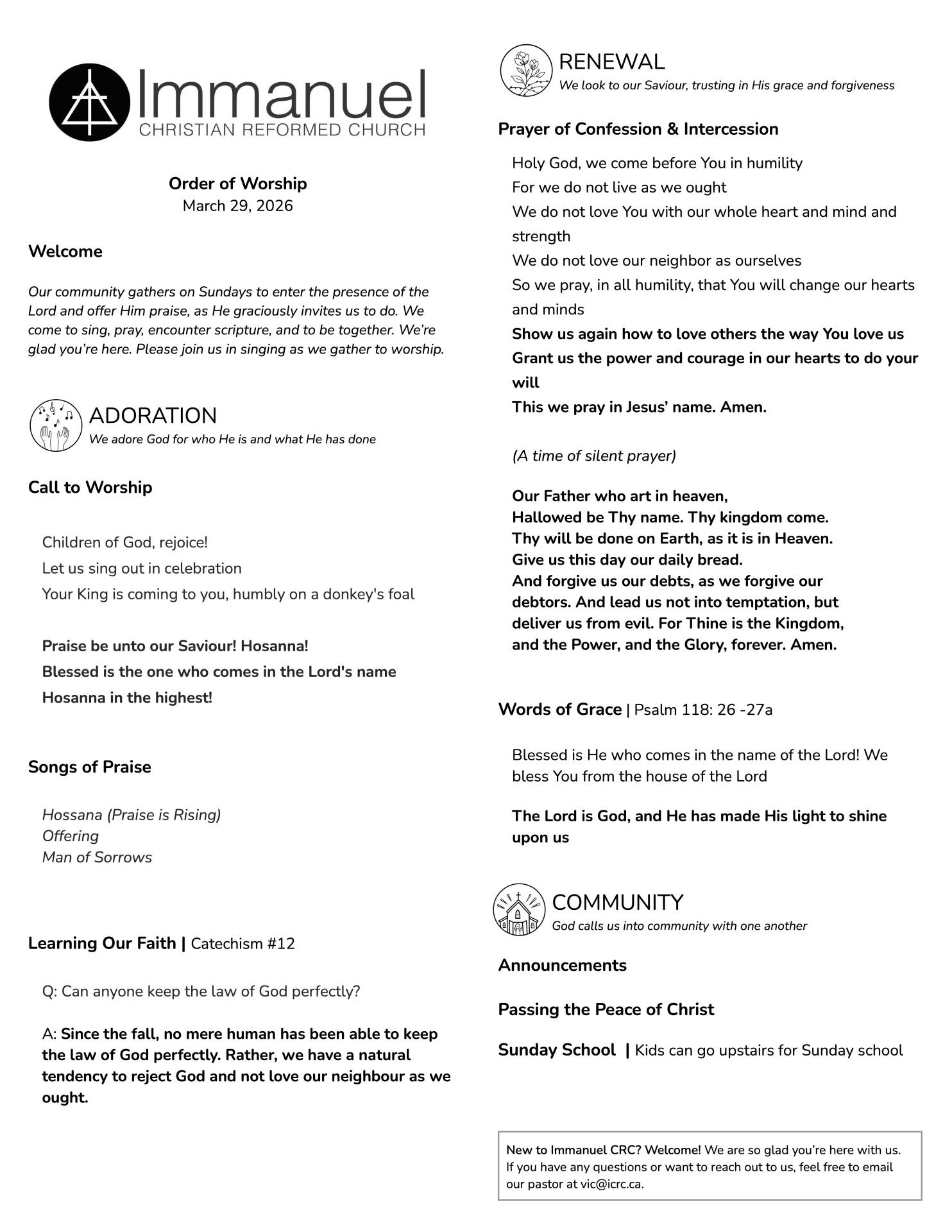 Immanuel
CHRISTIAN REFORMED CHURCH

Order of Worship
March 29, 2026

Welcome

Our community gathers on Sundays to enter the presence of the Lord and offer Him praise, as He graciously invites us to do. We come to sing, pray, encounter scripture, and to be together. We're glad you're here. Please join us in singing as we gather to worship.

ADORATION
We adore God for who He is and what He has done

Call to Worship

Children of God, rejoice!
Let us sing out in celebration
Your King is coming to you, humbly on a donkey's foal

Praise be unto our Saviour! Hosanna!
Blessed is the one who comes in the Lord's name
Hosanna in the highest!

Songs of Praise

Hossana (Praise is Rising)
Offering
Man of Sorrows

Learning Our Faith | Catechism #12

Q: Can anyone keep the law of God perfectly?

A: Since the fall, no mere human has been able to keep the law of God perfectly. Rather, we have a natural tendency to reject God and not love our neighbour as we ought.

RENEWAL
We look to our Saviour, trusting in His grace and forgiveness

Prayer of Confession & Intercession

Holy God, we come before You in humility
For we do not live as we ought
We do not love You with our whole heart and mind and strength
We do not love our neighbor as ourselves
So we pray, in all humility, that You will change our hearts and minds
Show us again how to love others the way You love us
Grant us the power and courage in our hearts to do your will
This we pray in Jesus' name. Amen.

(A time of silent prayer)

Our Father who art in heaven,
Hallowed be Thy name. Thy kingdom come.
Thy will be done on Earth, as it is in Heaven.
Give us this day our daily bread.
And forgive us our debts, as we forgive our debtors. And lead us not into temptation, but deliver us from evil. For Thine is the Kingdom, and the Power, and the Glory, forever. Amen.

Words of Grace | Psalm 118: 26 -27a

Blessed is He who comes in the name of the Lord! We bless You from the house of the Lord

The Lord is God, and He has made His light to shine upon us

COMMUNITY
God calls us into community with one another

Announcements

Passing the Peace of Christ

Sunday School | Kids can go upstairs for Sunday school

New to Immanuel CRC? Welcome! We are so glad you're here with us. If you have any questions or want to reach out to us, feel free to email our pastor at vic@icrc.ca.